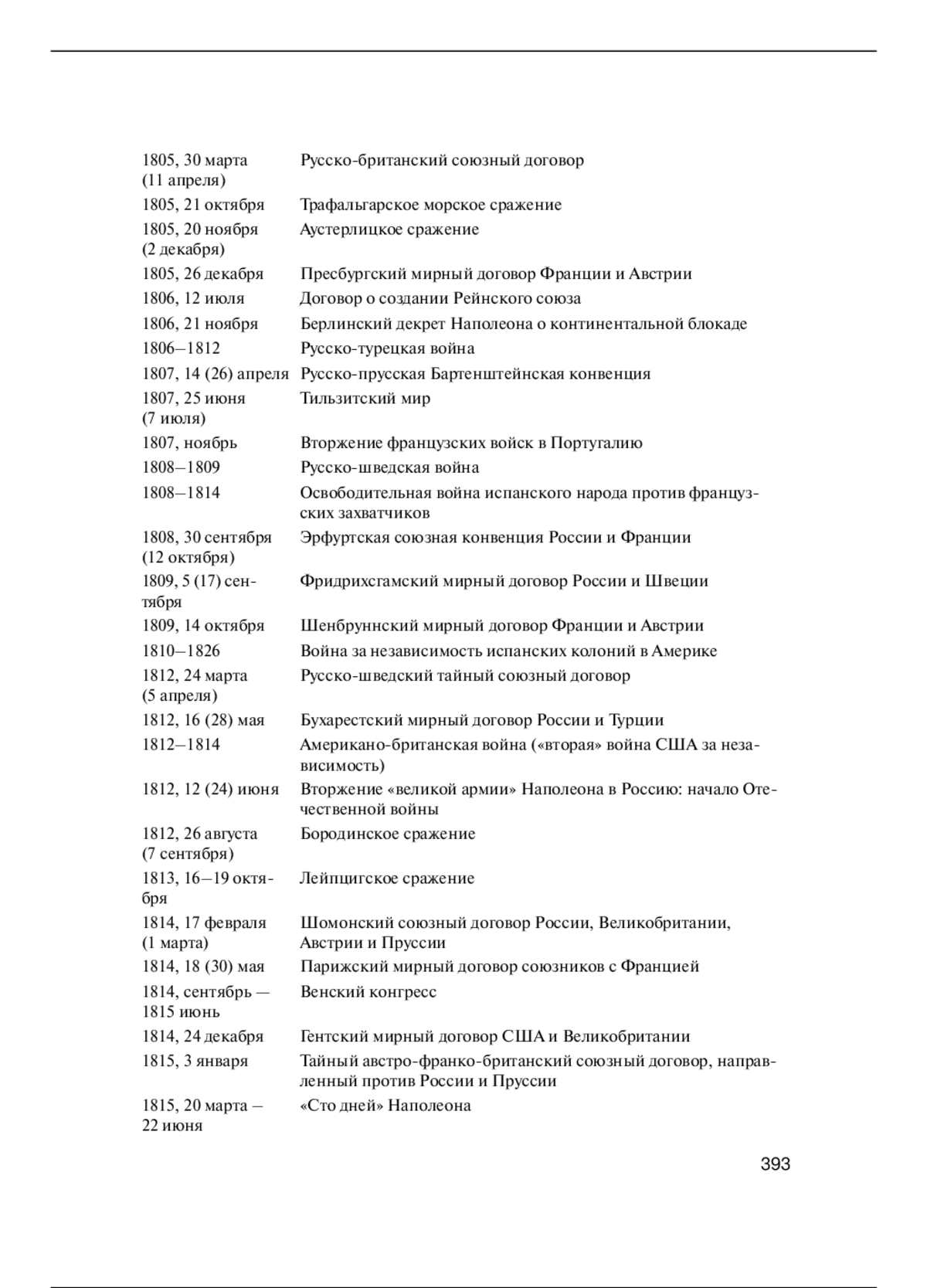 | | |
|---|---|
| 1805, 30 марта (11 апреля) | Русско-британский союзный договор |
| 1805, 21 октября | Трафальгарское морское сражение |
| 1805, 20 ноября (2 декабря) | Аустерлицкое сражение |
| 1805, 26 декабря | Пресбургский мирный договор Франции и Австрии |
| 1806, 12 июля | Договор о создании Рейнского союза |
| 1806, 21 ноября | Берлинский декрет Наполеона о континентальной блокаде |
| 1806–1812 | Русско-турецкая война |
| 1807, 14 (26) апреля | Русско-прусская Бартенштейнская конвенция |
| 1807, 25 июня (7 июля) | Тильзитский мир |
| 1807, ноябрь | Вторжение французских войск в Португалию |
| 1808–1809 | Русско-шведская война |
| 1808–1814 | Освободительная война испанского народа против французских захватчиков |
| 1808, 30 сентября (12 октября) | Эрфуртская союзная конвенция России и Франции |
| 1809, 5 (17) сентября | Фридрихсгамский мирный договор России и Швеции |
| 1809, 14 октября | Шенбруннский мирный договор Франции и Австрии |
| 1810–1826 | Война за независимость испанских колоний в Америке |
| 1812, 24 марта (5 апреля) | Русско-шведский тайный союзный договор |
| 1812, 16 (28) мая | Бухарестский мирный договор России и Турции |
| 1812–1814 | Американо-британская война («вторая» война США за независимость) |
| 1812, 12 (24) июня | Вторжение «великой армии» Наполеона в Россию: начало Отечественной войны |
| 1812, 26 августа (7 сентября) | Бородинское сражение |
| 1813, 16–19 октября | Лейпцигское сражение |
| 1814, 17 февраля (1 марта) | Шомонский союзный договор России, Великобритании, Австрии и Пруссии |
| 1814, 18 (30) мая | Парижский мирный договор союзников с Францией |
| 1814, сентябрь — 1815 июнь | Венский конгресс |
| 1814, 24 декабря | Гентский мирный договор США и Великобритании |
| 1815, 3 января | Тайный австро-франко-британский союзный договор, направленный против России и Пруссии |
| 1815, 20 марта — 22 июня | «Сто дней» Наполеона |

393